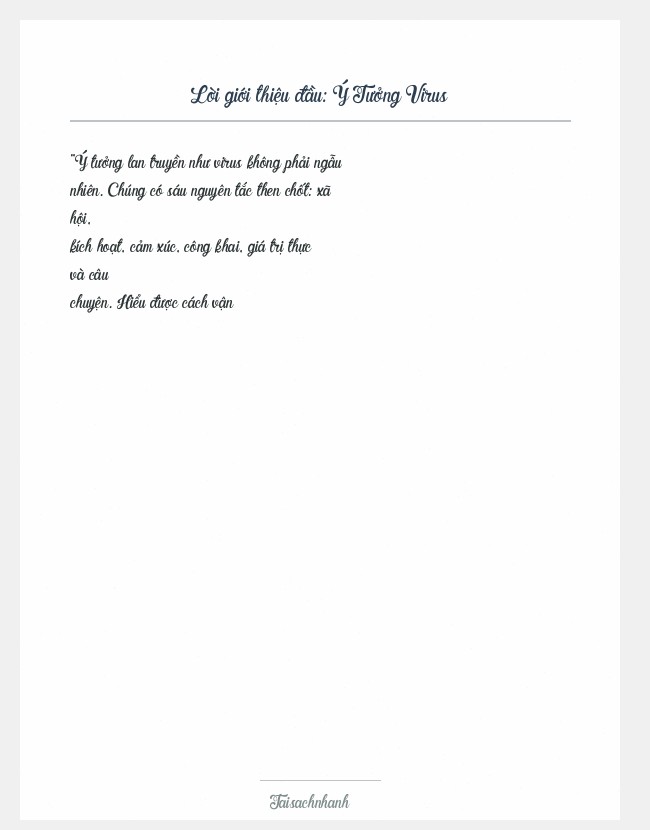 Lời giới thiệu đầu: Ý Tưởng Virus

"Ý tưởng lan truyền như virus không phải ngẫu nhiên. Chúng có sáu nguyên tắc then chốt: xã hội, kích hoạt, cảm xúc, công khai, giá trị thực và câu chuyện. Hiểu được cách vận

Taisachnhanh